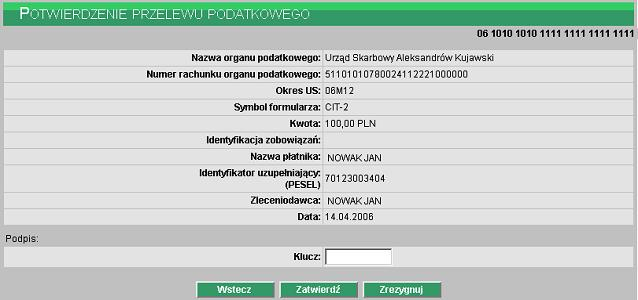 POTWIERDZENIE PRZELEWU PODATKOWEGO

06 1010 1010 1111 1111 1111 1111

| | |
|---|---|
| Nazwa organu podatkowego: | Urząd Skarbowy Aleksandrów Kujawski |
| Numer rachunku organu podatkowego: | 51101010780024112221000000 |
| Okres US: | 06M12 |
| Symbol formularza: | CIT-2 |
| Kwota: | 100,00 PLN |
| Identyfikacja zobowiązań: | |
| Nazwa płatnika: | NOWAK JAN |
| Identyfikator uzupełniający: (PESEL) | 70123003404 |
| Zleceniodawca: | NOWAK JAN |
| Data: | 14.04.2006 |

Podpis:

Klucz:

Wstecz Zatwierdź Zrezygnuj